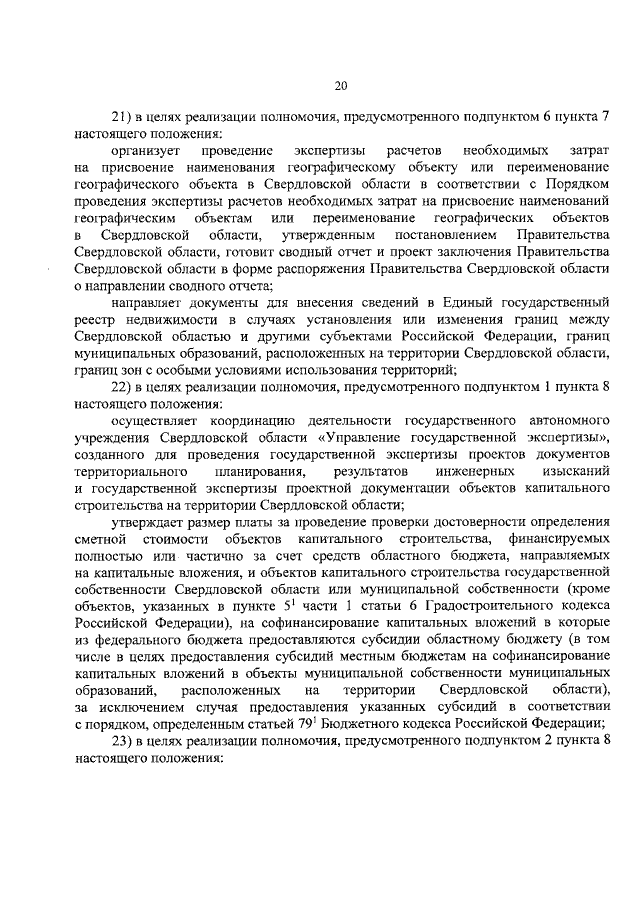 20

21) в целях реализации полномочия, предусмотренного подпунктом 6 пункта 7 настоящего положения:

организует проведение экспертизы расчетов необходимых затрат на присвоение наименования географическому объекту или переименование географического объекта в Свердловской области в соответствии с Порядком проведения экспертизы расчетов необходимых затрат на присвоение наименований географическим объектам или переименование географических объектов в Свердловской области, утвержденным постановлением Правительства Свердловской области, готовит сводный отчет и проект заключения Правительства Свердловской области в форме распоряжения Правительства Свердловской области о направлении сводного отчета;

направляет документы для внесения сведений в Единый государственный реестр недвижимости в случаях установления или изменения границ между Свердловской областью и другими субъектами Российской Федерации, границ муниципальных образований, расположенных на территории Свердловской области, границ зон с особыми условиями использования территорий;

22) в целях реализации полномочия, предусмотренного подпунктом 1 пункта 8 настоящего положения:

осуществляет координацию деятельности государственного автономного учреждения Свердловской области «Управление государственной экспертизы», созданного для проведения государственной экспертизы проектов документов территориального планирования, результатов инженерных изысканий и государственной экспертизы проектной документации объектов капитального строительства на территории Свердловской области;

утверждает размер платы за проведение проверки достоверности определения сметной стоимости объектов капитального строительства, финансируемых полностью или частично за счет средств областного бюджета, направляемых на капитальные вложения, и объектов капитального строительства государственной собственности Свердловской области или муниципальной собственности (кроме объектов, указанных в пункте $5^1$ части 1 статьи 6 Градостроительного кодекса Российской Федерации), на софинансирование капитальных вложений в которые из федерального бюджета предоставляются субсидии областному бюджету (в том числе в целях предоставления субсидий местным бюджетам на софинансирование капитальных вложений в объекты муниципальной собственности муниципальных образований, расположенных на территории Свердловской области), за исключением случая предоставления указанных субсидий в соответствии с порядком, определенным статьей $79^1$ Бюджетного кодекса Российской Федерации;

23) в целях реализации полномочия, предусмотренного подпунктом 2 пункта 8 настоящего положения: